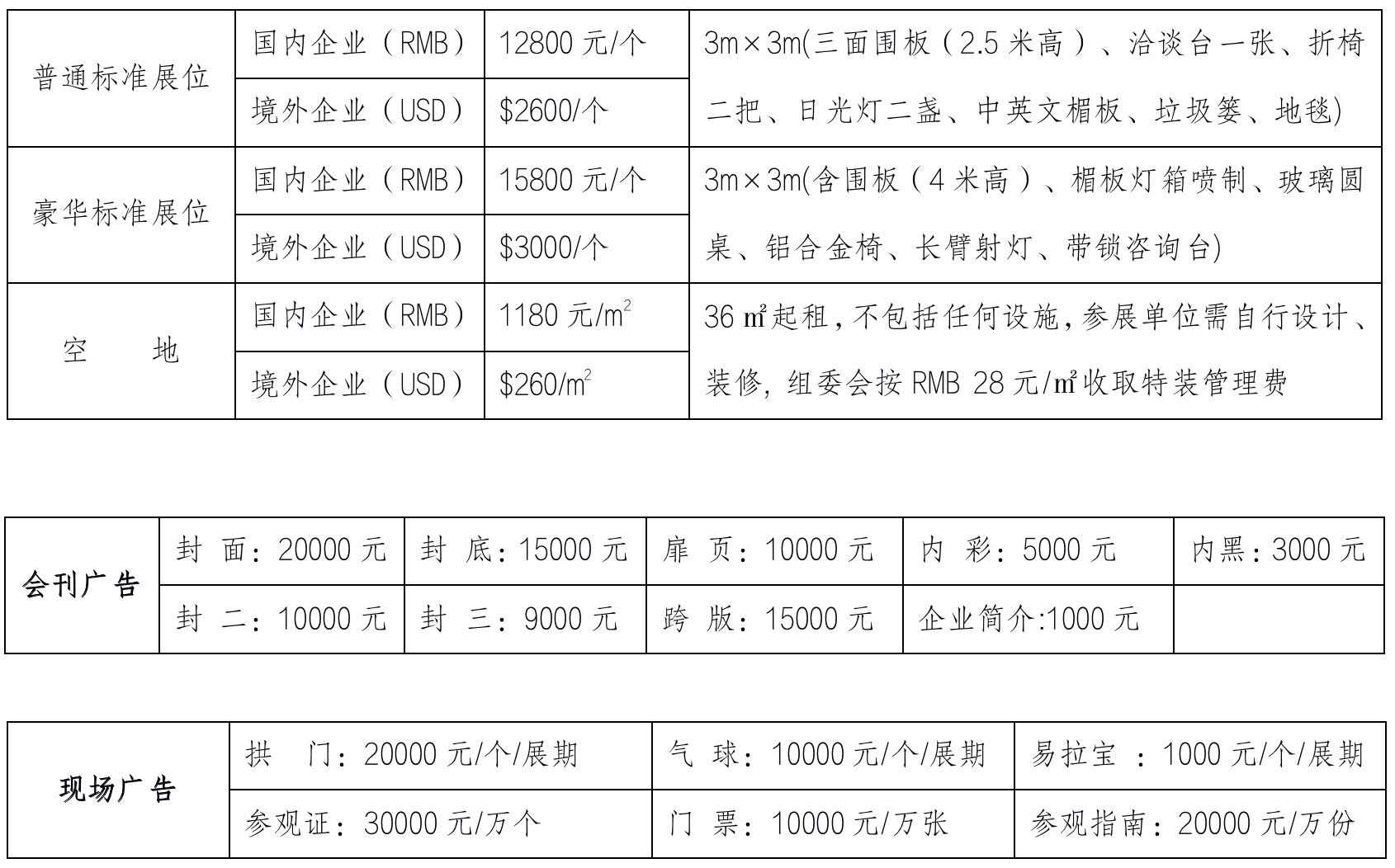 | 普通标准展位 | 国内企业（RMB） | 12800元/个 | 3m×3m(三面围板（2.5米高）、洽谈台一张、折椅二把、日光灯二盏、中英文楣板、垃圾篓、地毯) |
|---|---|---|---|
| | 境外企业（USD） | $2600/个 | |
| 豪华标准展位 | 国内企业（RMB） | 15800元/个 | 3m×3m(含围板（4米高）、楣板灯箱喷制、玻璃圆桌、铝合金椅、长臂射灯、带锁咨询台) |
| | 境外企业（USD） | $3000/个 | |
| 空 地 | 国内企业（RMB） | 1180元/$m^2$ | 36㎡起租，不包括任何设施，参展单位需自行设计、装修，组委会按RMB 28元/㎡收取特装管理费 |
| | 境外企业（USD） | $260/$m^2$ | |

| 会刊广告 | 封 面：20000元 | 封 底：15000元 | 扉 页：10000元 | 内 彩：5000元 | 内黑：3000元 |
|---|---|---|---|---|---|
| | 封 二：10000元 | 封 三：9000元 | 跨 版：15000元 | 企业简介:1000元 | |

| 现场广告 | 拱 门：20000元/个/展期 | 气 球：10000元/个/展期 | 易拉宝 ：1000元/个/展期 |
|---|---|---|---|
| | 参观证：30000元/万个 | 门 票：10000元/万张 | 参观指南：20000元/万份 |